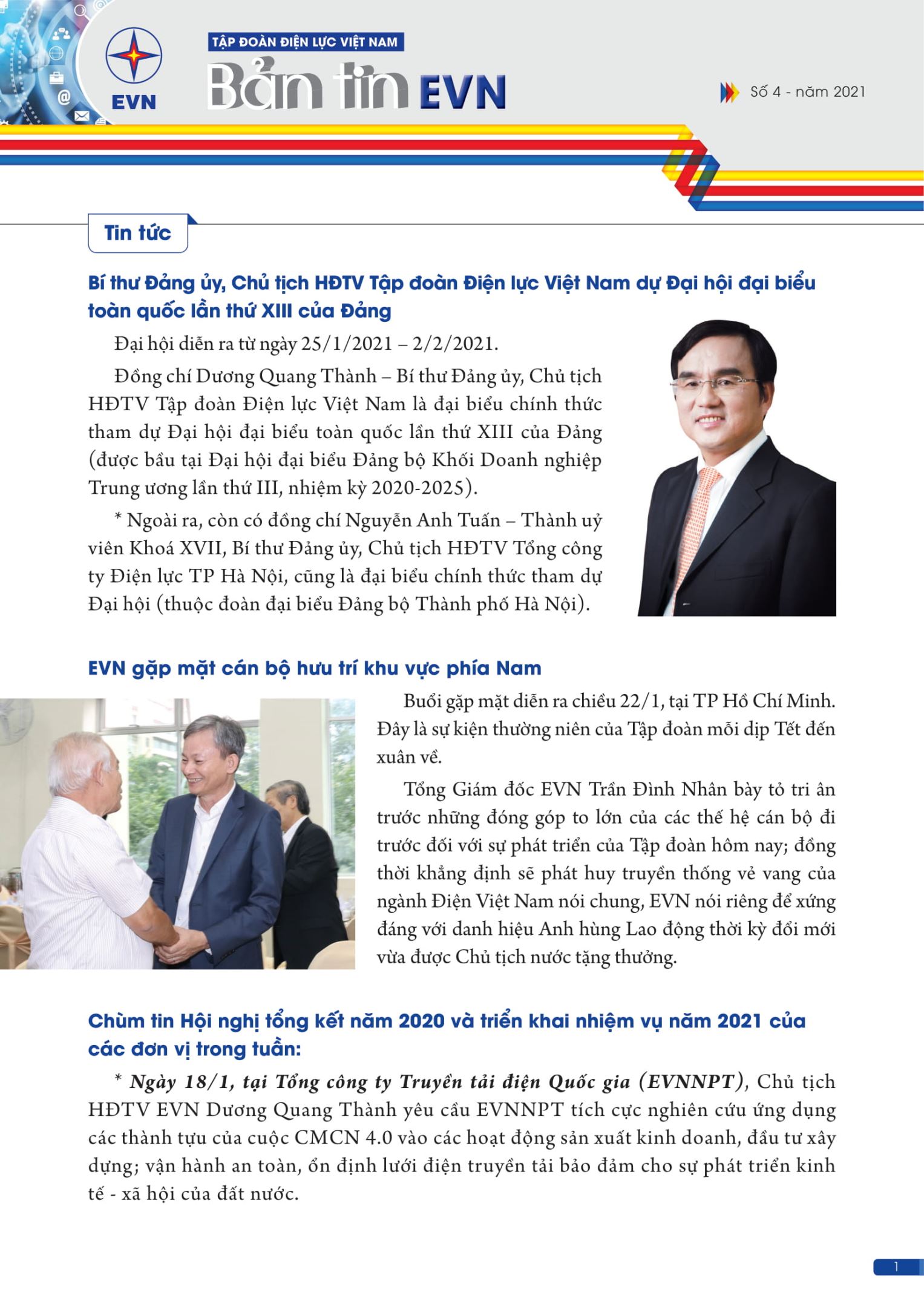 EVN

TẬP ĐOÀN ĐIỆN LỰC VIỆT NAM

Bản tin EVN

Số 4 - năm 2021

Tin tức

Bí thư Đảng ủy, Chủ tịch HĐTV Tập đoàn Điện lực Việt Nam dự Đại hội đại biểu toàn quốc lần thứ XIII của Đảng

Đại hội diễn ra từ ngày 25/1/2021 – 2/2/2021.

Đồng chí Dương Quang Thành – Bí thư Đảng ủy, Chủ tịch HĐTV Tập đoàn Điện lực Việt Nam là đại biểu chính thức tham dự Đại hội đại biểu toàn quốc lần thứ XIII của Đảng (được bầu tại Đại hội đại biểu Đảng bộ Khối Doanh nghiệp Trung ương lần thứ III, nhiệm kỳ 2020-2025).

* Ngoài ra, còn có đồng chí Nguyễn Anh Tuấn – Thành uỷ viên Khoá XVII, Bí thư Đảng ủy, Chủ tịch HĐTV Tổng công ty Điện lực TP Hà Nội, cũng là đại biểu chính thức tham dự Đại hội (thuộc đoàn đại biểu Đảng bộ Thành phố Hà Nội).

EVN gặp mặt cán bộ hưu trí khu vực phía Nam

Buổi gặp mặt diễn ra chiều 22/1, tại TP Hồ Chí Minh. Đây là sự kiện thường niên của Tập đoàn mỗi dịp Tết đến xuân về.

Tổng Giám đốc EVN Trần Đình Nhân bày tỏ tri ân trước những đóng góp to lớn của các thế hệ cán bộ đi trước đối với sự phát triển của Tập đoàn hôm nay; đồng thời khẳng định sẽ phát huy truyền thống vẻ vang của ngành Điện Việt Nam nói chung, EVN nói riêng để xứng đáng với danh hiệu Anh hùng Lao động thời kỳ đổi mới vừa được Chủ tịch nước tặng thưởng.

Chùm tin Hội nghị tổng kết năm 2020 và triển khai nhiệm vụ năm 2021 của các đơn vị trong tuần:

* Ngày 18/1, tại Tổng công ty Truyền tải điện Quốc gia (EVNNPT), Chủ tịch HĐTV EVN Dương Quang Thành yêu cầu EVNNPT tích cực nghiên cứu ứng dụng các thành tựu của cuộc CMCN 4.0 vào các hoạt động sản xuất kinh doanh, đầu tư xây dựng; vận hành an toàn, ổn định lưới điện truyền tải bảo đảm cho sự phát triển kinh tế - xã hội của đất nước.

1